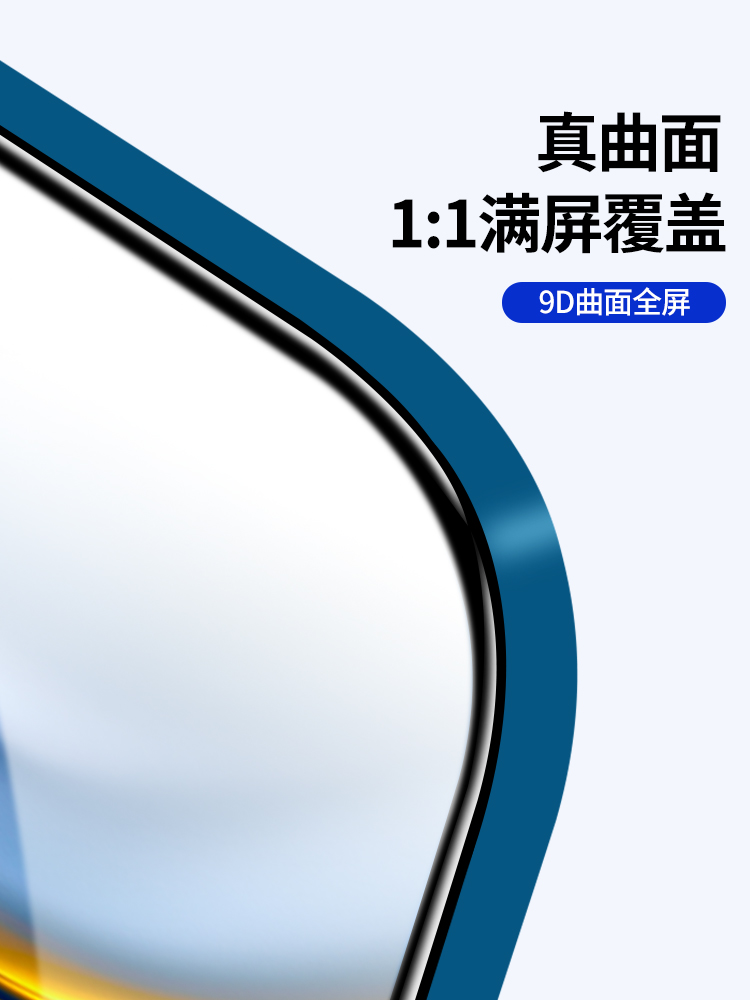 真曲面
1:1满屏覆盖

9D曲面全屏